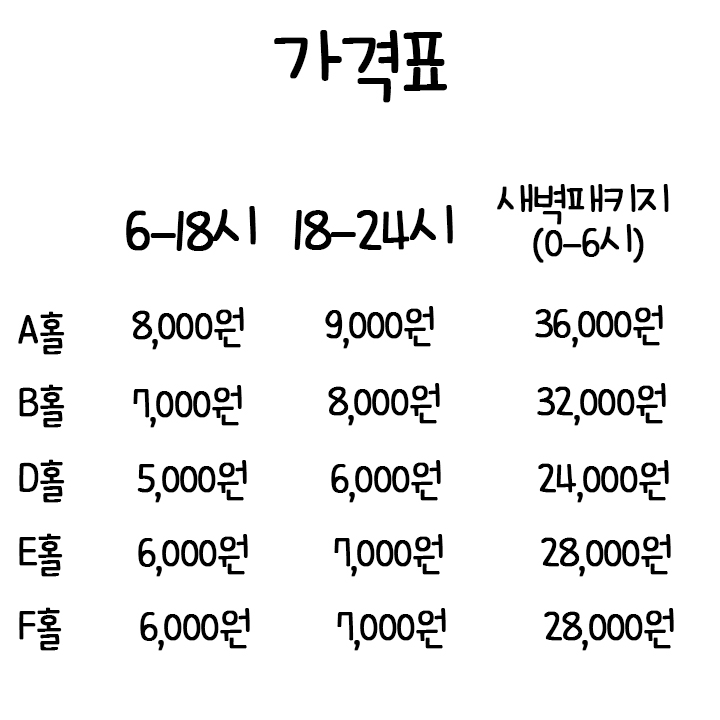 가격표

|  | 6-18시 | 18-24시 | 새벽패키지 (0-6시) |
|---|---|---|---|
| A홀 | 8,000원 | 9,000원 | 36,000원 |
| B홀 | 7,000원 | 8,000원 | 32,000원 |
| D홀 | 5,000원 | 6,000원 | 24,000원 |
| E홀 | 6,000원 | 7,000원 | 28,000원 |
| F홀 | 6,000원 | 7,000원 | 28,000원 |